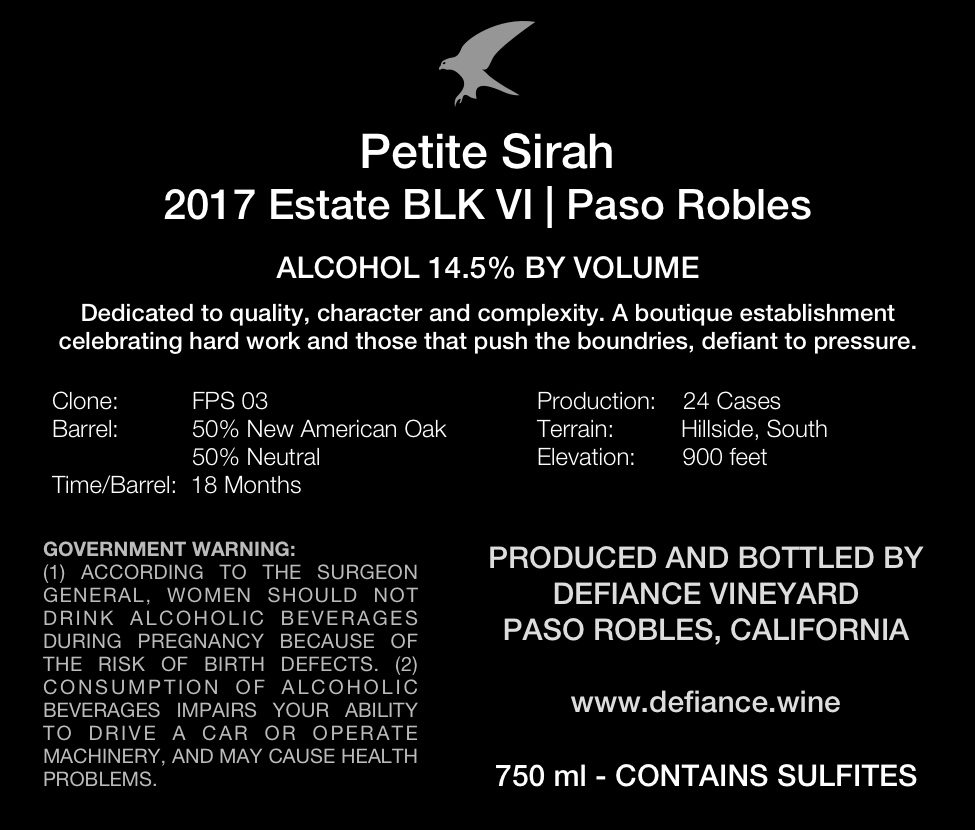 Petite Sirah
2017 Estate BLK VI | Paso Robles

ALCOHOL 14.5% BY VOLUME

Dedicated to quality, character and complexity. A boutique establishment celebrating hard work and those that push the boundries, defiant to pressure.

Clone: FPS 03
Barrel: 50% New American Oak
50% Neutral
Time/Barrel: 18 Months

Production: 24 Cases
Terrain: Hillside, South
Elevation: 900 feet

GOVERNMENT WARNING:
(1) ACCORDING TO THE SURGEON GENERAL, WOMEN SHOULD NOT DRINK ALCOHOLIC BEVERAGES DURING PREGNANCY BECAUSE OF THE RISK OF BIRTH DEFECTS. (2) CONSUMPTION OF ALCOHOLIC BEVERAGES IMPAIRS YOUR ABILITY TO DRIVE A CAR OR OPERATE MACHINERY, AND MAY CAUSE HEALTH PROBLEMS.

PRODUCED AND BOTTLED BY
DEFIANCE VINEYARD
PASO ROBLES, CALIFORNIA

www.defiance.wine

750 ml - CONTAINS SULFITES